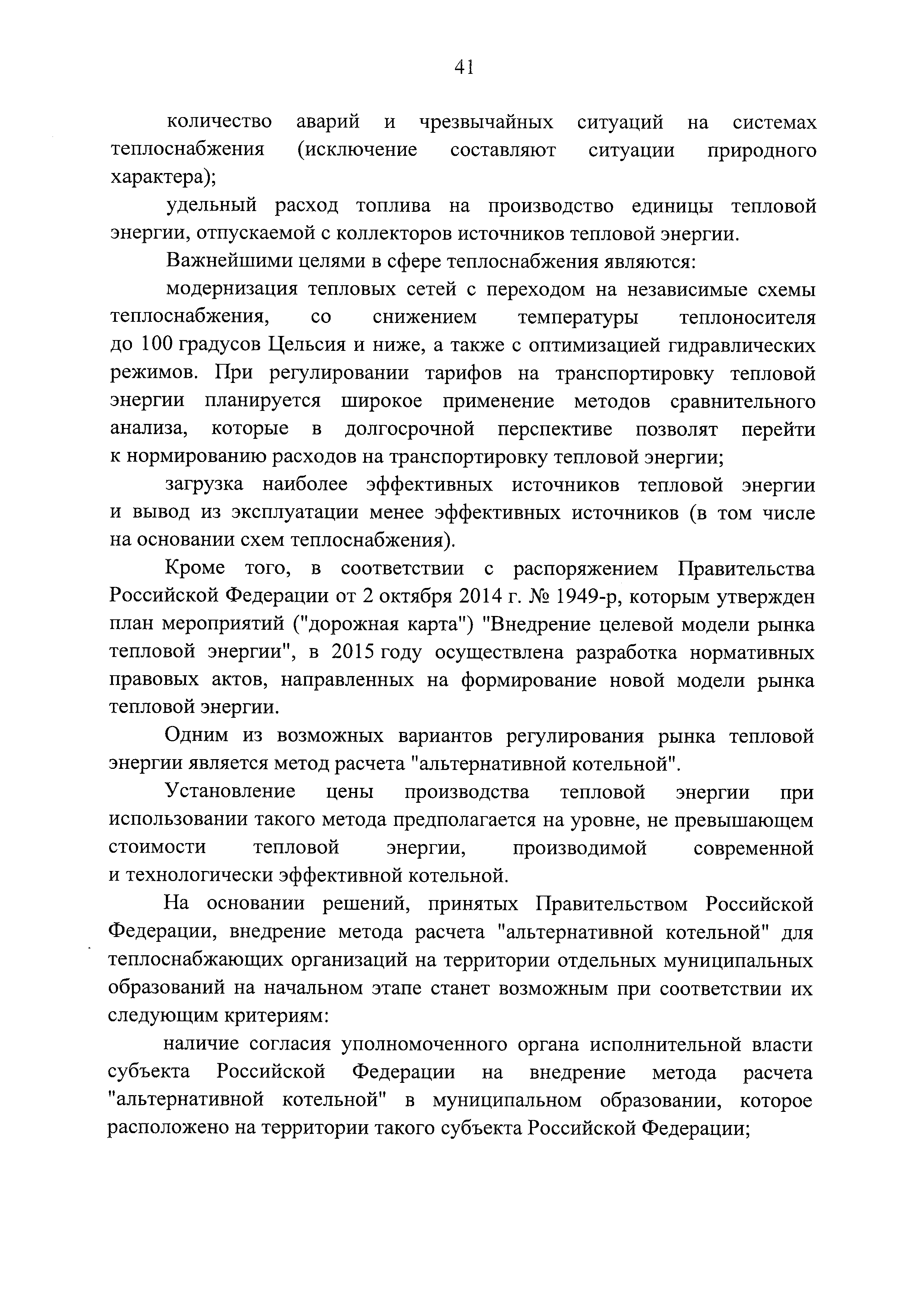 41

количество аварий и чрезвычайных ситуаций на системах теплоснабжения (исключение составляют ситуации природного характера);

удельный расход топлива на производство единицы тепловой энергии, отпускаемой с коллекторов источников тепловой энергии.

Важнейшими целями в сфере теплоснабжения являются:

модернизация тепловых сетей с переходом на независимые схемы теплоснабжения, со снижением температуры теплоносителя до 100 градусов Цельсия и ниже, а также с оптимизацией гидравлических режимов. При регулировании тарифов на транспортировку тепловой энергии планируется широкое применение методов сравнительного анализа, которые в долгосрочной перспективе позволят перейти к нормированию расходов на транспортировку тепловой энергии;

загрузка наиболее эффективных источников тепловой энергии и вывод из эксплуатации менее эффективных источников (в том числе на основании схем теплоснабжения).

Кроме того, в соответствии с распоряжением Правительства Российской Федерации от 2 октября 2014 г. № 1949-р, которым утвержден план мероприятий ("дорожная карта") "Внедрение целевой модели рынка тепловой энергии", в 2015 году осуществлена разработка нормативных правовых актов, направленных на формирование новой модели рынка тепловой энергии.

Одним из возможных вариантов регулирования рынка тепловой энергии является метод расчета "альтернативной котельной".

Установление цены производства тепловой энергии при использовании такого метода предполагается на уровне, не превышающем стоимости тепловой энергии, производимой современной и технологически эффективной котельной.

На основании решений, принятых Правительством Российской Федерации, внедрение метода расчета "альтернативной котельной" для теплоснабжающих организаций на территории отдельных муниципальных образований на начальном этапе станет возможным при соответствии их следующим критериям:

наличие согласия уполномоченного органа исполнительной власти субъекта Российской Федерации на внедрение метода расчета "альтернативной котельной" в муниципальном образовании, которое расположено на территории такого субъекта Российской Федерации;